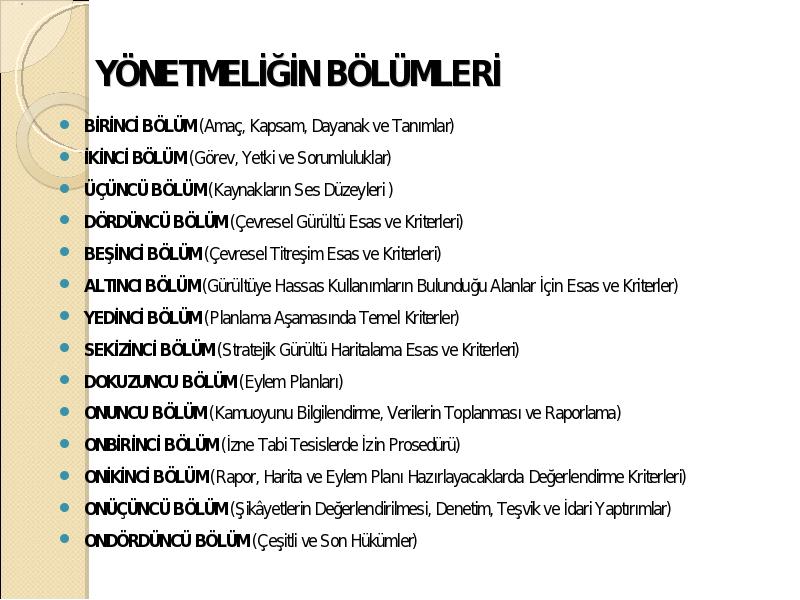 YÖNETMELİĞİN BÖLÜMLERİ

- BİRİNCİ BÖLÜM (Amaç, Kapsam, Dayanak ve Tanımlar)
- İKİNCİ BÖLÜM (Görev, Yetki ve Sorumluluklar)
- ÜÇÜNCÜ BÖLÜM (Kaynakların Ses Düzeyleri )
- DÖRDÜNCÜ BÖLÜM (Çevresel Gürültü Esas ve Kriterleri)
- BEŞİNCİ BÖLÜM (Çevresel Titreşim Esas ve Kriterleri)
- ALTINCI BÖLÜM (Gürültüye Hassas Kullanımların Bulunduğu Alanlar İçin Esas ve Kriterler)
- YEDİNCİ BÖLÜM (Planlama Aşamasında Temel Kriterler)
- SEKİZİNCİ BÖLÜM (Stratejik Gürültü Haritalama Esas ve Kriterleri)
- DOKUZUNCU BÖLÜM (Eylem Planları)
- ONUNCU BÖLÜM (Kamuoyunu Bilgilendirme, Verilerin Toplanması ve Raporlama)
- ONBİRİNCİ BÖLÜM (İzne Tabi Tesislerde İzin Prosedürü)
- ONİKİNCİ BÖLÜM (Rapor, Harita ve Eylem Planı Hazırlayacaklarda Değerlendirme Kriterleri)
- ONÜÇÜNCÜ BÖLÜM (Şikâyetlerin Değerlendirilmesi, Denetim, Teşvik ve İdari Yaptırımlar)
- ONDÖRDÜNCÜ BÖLÜM (Çeşitli ve Son Hükümler)